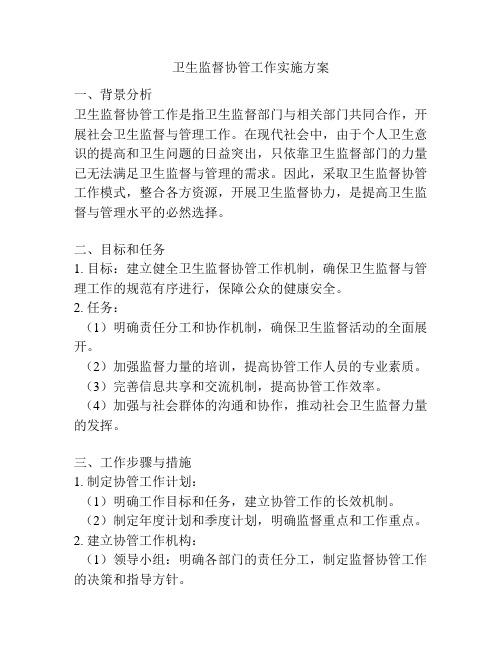 卫生监督协管工作实施方案

一、背景分析
卫生监督协管工作是指卫生监督部门与相关部门共同合作，开展社会卫生监督与管理工作。在现代社会中，由于个人卫生意识的提高和卫生问题的日益突出，只依靠卫生监督部门的力量已无法满足卫生监督与管理的需求。因此，采取卫生监督协管工作模式，整合各方资源，开展卫生监督协力，是提高卫生监督与管理水平的必然选择。

二、目标和任务
1. 目标：建立健全卫生监督协管工作机制，确保卫生监督与管理工作的规范有序进行，保障公众的健康安全。
2. 任务：
（1）明确责任分工和协作机制，确保卫生监督活动的全面展开。
（2）加强监督力量的培训，提高协管工作人员的专业素质。
（3）完善信息共享和交流机制，提高协管工作效率。
（4）加强与社会群体的沟通和协作，推动社会卫生监督力量的发挥。

三、工作步骤与措施
1. 制定协管工作计划：
（1）明确工作目标和任务，建立协管工作的长效机制。
（2）制定年度计划和季度计划，明确监督重点和工作重点。
2. 建立协管工作机构：
（1）领导小组：明确各部门的责任分工，制定监督协管工作的决策和指导方针。